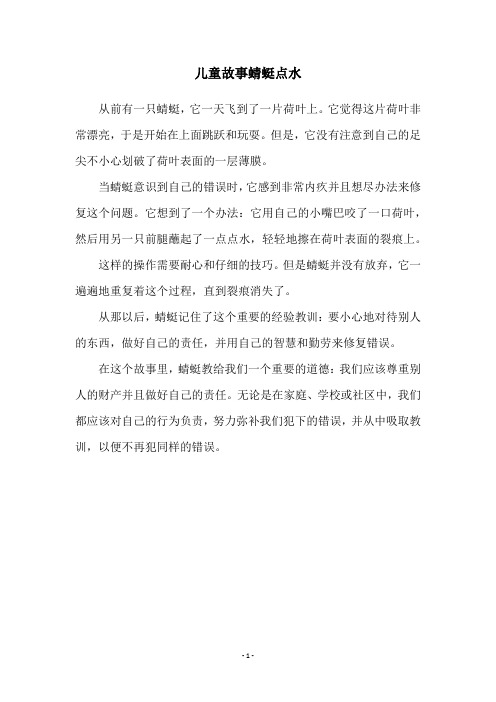 儿童故事蜻蜓点水

从前有一只蜻蜓，它一天飞到了一片荷叶上。它觉得这片荷叶非常漂亮，于是开始在上面跳跃和玩耍。但是，它没有注意到自己的足尖不小心划破了荷叶表面的一层薄膜。

当蜻蜓意识到自己的错误时，它感到非常内疚并且想尽办法来修复这个问题。它想到了一个办法：它用自己的小嘴巴咬了一口荷叶，然后用另一只前腿蘸起了一点点水，轻轻地擦在荷叶表面的裂痕上。

这样的操作需要耐心和仔细的技巧。但是蜻蜓并没有放弃，它一遍遍地重复着这个过程，直到裂痕消失了。

从那以后，蜻蜓记住了这个重要的经验教训：要小心地对待别人的东西，做好自己的责任，并用自己的智慧和勤劳来修复错误。

在这个故事里，蜻蜓教给我们一个重要的道德：我们应该尊重别人的财产并且做好自己的责任。无论是在家庭、学校或社区中，我们都应该对自己的行为负责，努力弥补我们犯下的错误，并从中吸取教训，以便不再犯同样的错误。

- 1 -